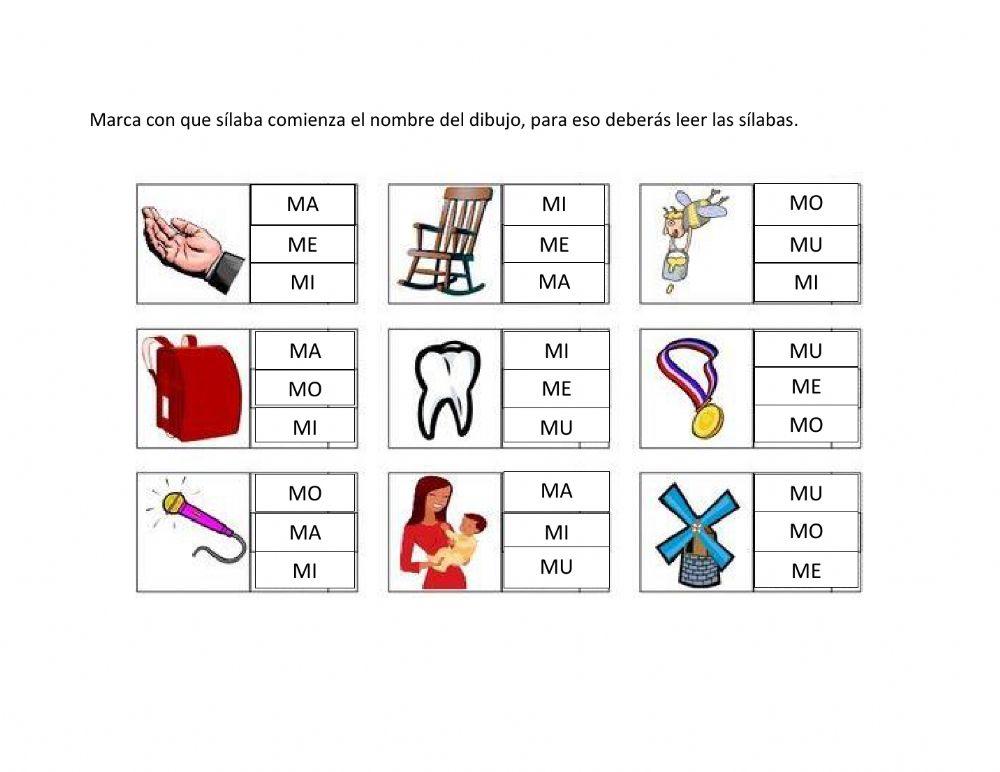 Marca con que sílaba comienza el nombre del dibujo, para eso deberás leer las sílabas.

MA
ME
MI

MI
ME
MA

MO
MU
MI

MA
MO
MI

MI
ME
MU

MU
ME
MO

MO
MA
MI

MA
MI
MU

MU
MO
ME